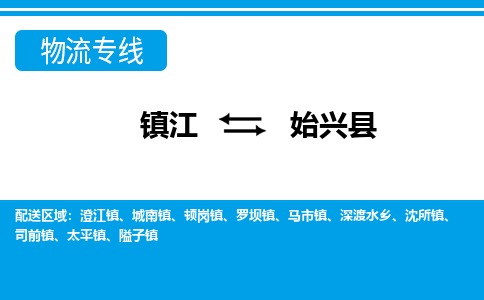 物流专线

镇江 ⇆ 始兴县

配送区域：澄江镇、城南镇、顿岗镇、罗坝镇、马市镇、深渡水乡、沈所镇、司前镇、太平镇、隘子镇